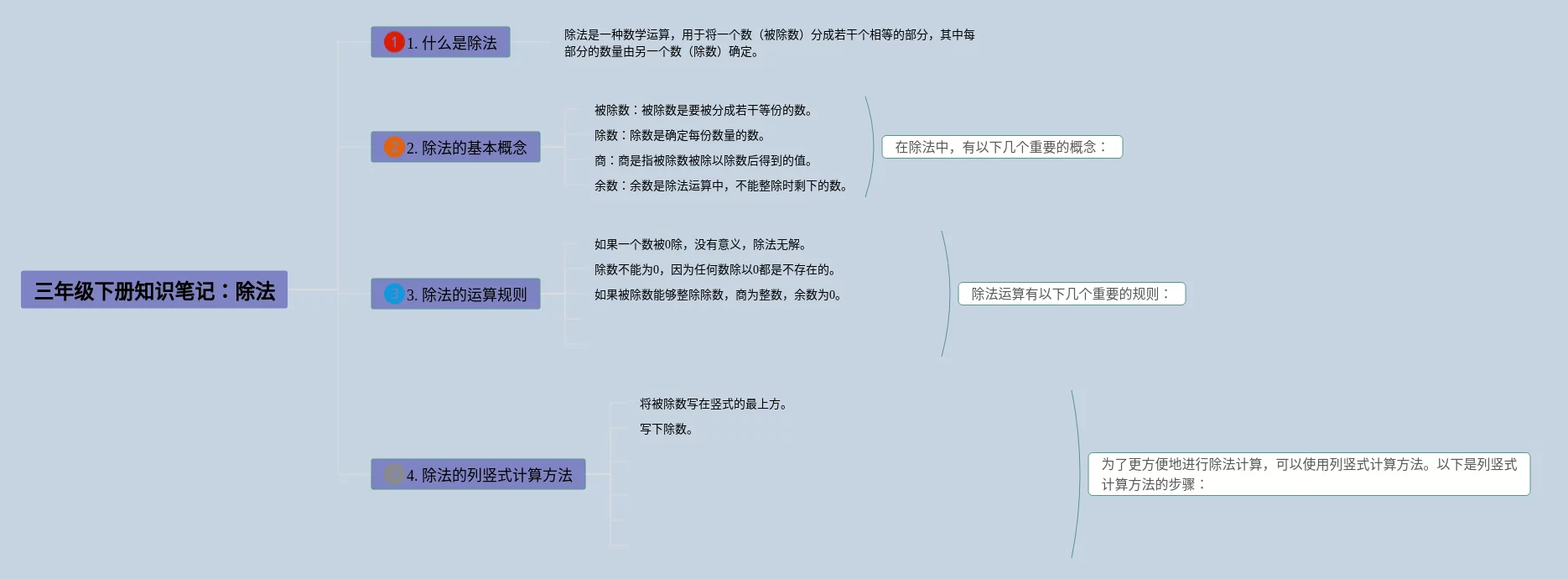 三年级下册知识笔记：除法

1 1. 什么是除法

除法是一种数学运算，用于将一个数（被除数）分成若干个相等的部分，其中每部分的数量由另一个数（除数）确定。

2 2. 除法的基本概念

被除数：被除数是要被分成若干等份的数。

除数：除数是确定每份数量的数。

商：商是指被除数被除以除数后得到的值。

余数：余数是除法运算中，不能整除时剩下的数。

在除法中，有以下几个重要的概念：

3 3. 除法的运算规则

如果一个数被0除，没有意义，除法无解。

除数不能为0，因为任何数除以0都是不存在的。

如果被除数能够整除除数，商为整数，余数为0。

除法运算有以下几个重要的规则：

4 4. 除法的列竖式计算方法

将被除数写在竖式的最上方。

写下除数。

为了更方便地进行除法计算，可以使用列竖式计算方法。以下是列竖式计算方法的步骤：